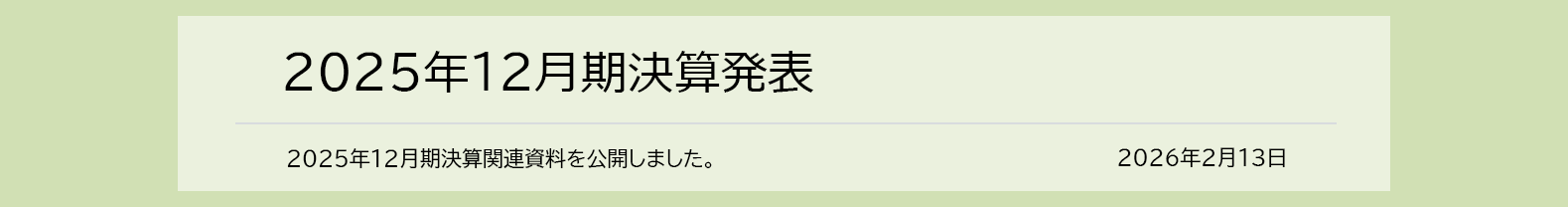 2025年12月期決算発表

2025年12月期決算関連資料を公開しました。

2026年2月13日